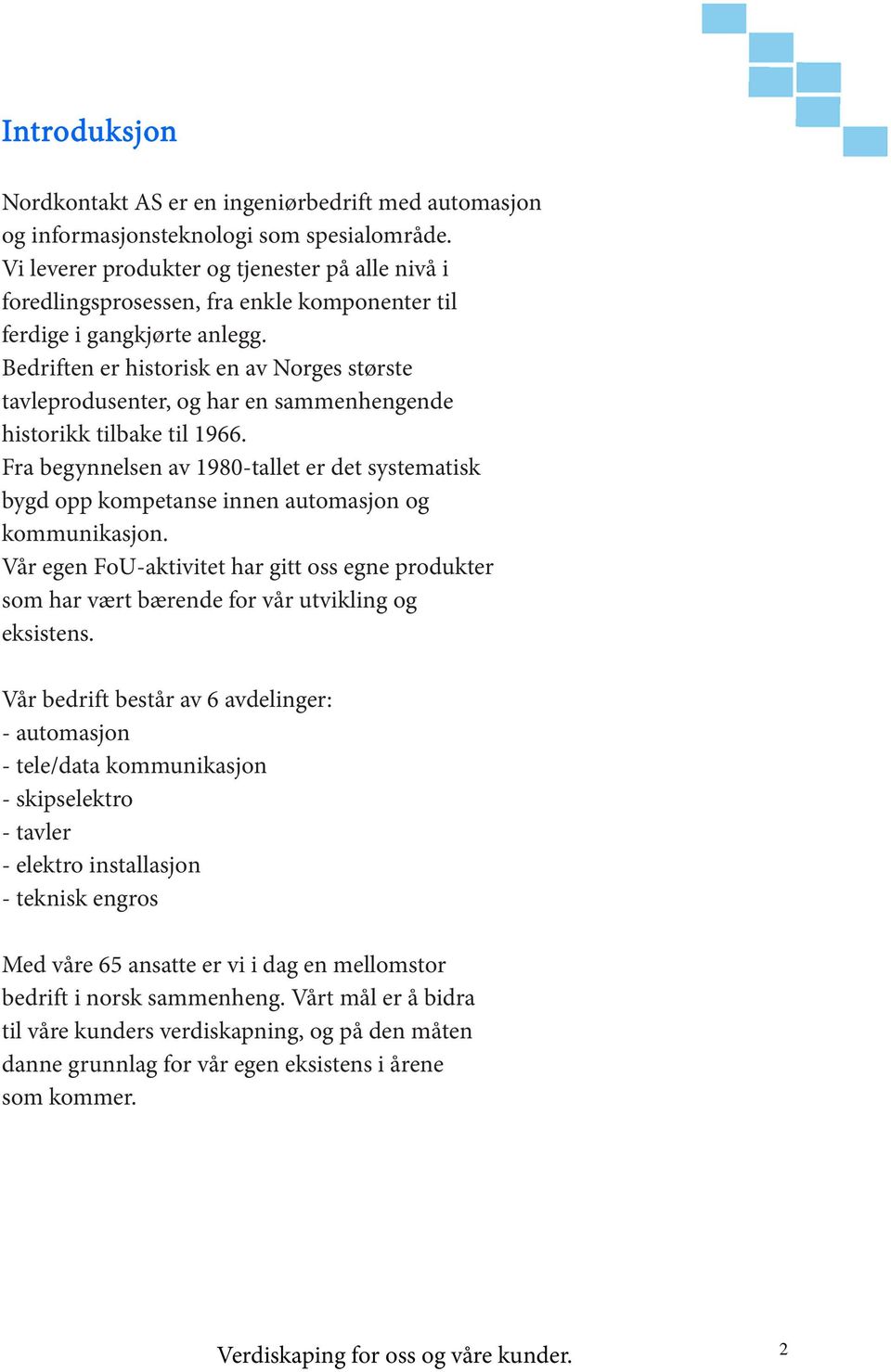 Introduksjon

Nordkontakt AS er en ingeniørbedrift med automasjon og informasjonsteknologi som spesialområde.
Vi leverer produkter og tjenester på alle nivå i foredlingsprosessen, fra enkle komponenter til ferdige i gangkjørte anlegg.
Bedriften er historisk en av Norges største tavleprodusenter, og har en sammenhengende historikk tilbake til 1966.
Fra begynnelsen av 1980-tallet er det systematisk bygd opp kompetanse innen automasjon og kommunikasjon.
Vår egen FoU-aktivitet har gitt oss egne produkter som har vært bærende for vår utvikling og eksistens.

Vår bedrift består av 6 avdelinger:
- automasjon
- tele/data kommunikasjon
- skipselektro
- tavler
- elektro installasjon
- teknisk engros

Med våre 65 ansatte er vi i dag en mellomstor bedrift i norsk sammenheng. Vårt mål er å bidra til våre kunders verdiskapning, og på den måten danne grunnlag for vår egen eksistens i årene som kommer.

Verdiskaping for oss og våre kunder.

2